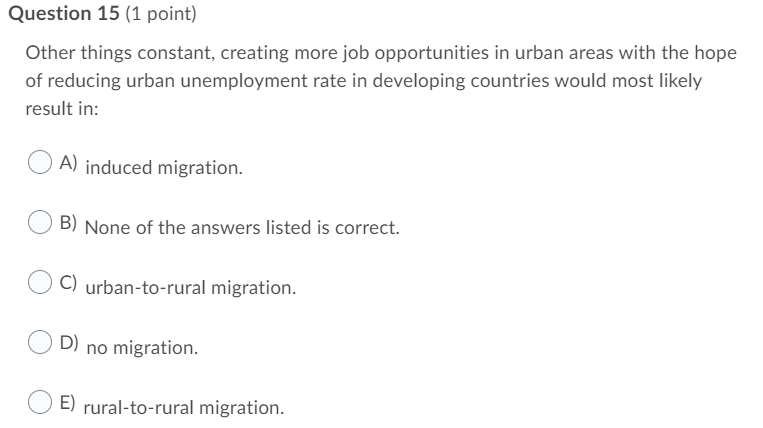 Question 15 (1 point)

Other things constant, creating more job opportunities in urban areas with the hope of reducing urban unemployment rate in developing countries would most likely result in:

A) induced migration.

B) None of the answers listed is correct.

C) urban-to-rural migration.

D) no migration.

E) rural-to-rural migration.